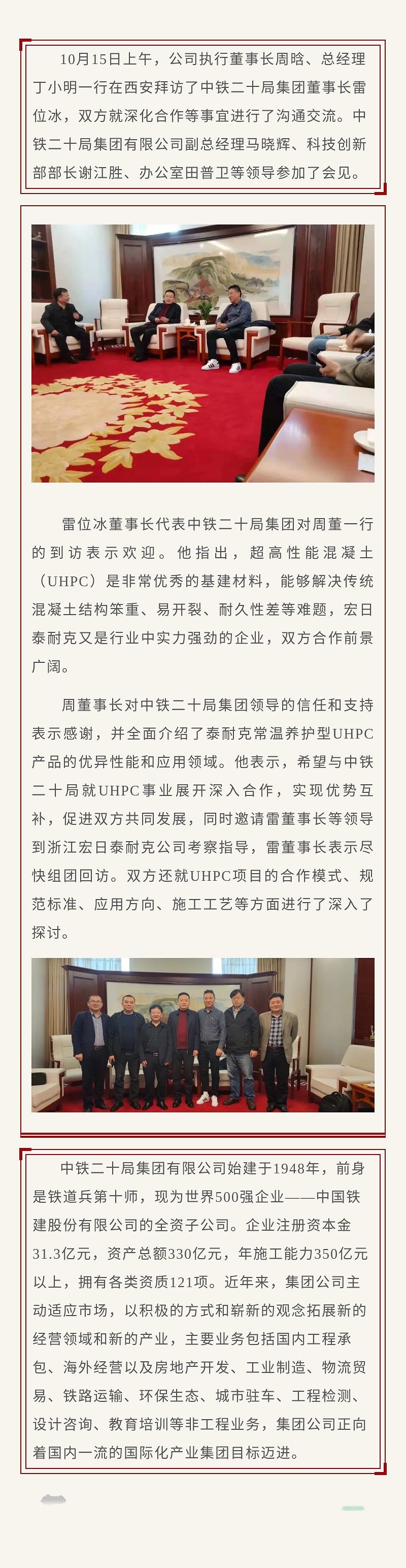 10月15日上午，公司执行董事长周晗、总经理丁小明一行在西安拜访了中铁二十局集团董事长雷位冰，双方就深化合作等事宜进行了沟通交流。中铁二十局集团有限公司副总经理马晓辉、科技创新部部长谢江胜、办公室田普卫等领导参加了会见。

雷位冰董事长代表中铁二十局集团对周董一行的到访表示欢迎。他指出，超高性能混凝土（UHPC）是非常优秀的基建材料，能够解决传统混凝土结构笨重、易开裂、耐久性差等难题，宏日泰耐克又是行业中实力强劲的企业，双方合作前景广阔。

周董事长对中铁二十局集团领导的信任和支持表示感谢，并全面介绍了泰耐克常温养护型UHPC产品的优异性能和应用领域。他表示，希望与中铁二十局就UHPC事业展开深入合作，实现优势互补，促进双方共同发展，同时邀请雷董事长等领导到浙江宏日泰耐克公司考察指导，雷董事长表示尽快组团回访。双方还就UHPC项目的合作模式、规范标准、应用方向、施工工艺等方面进行了深入了探讨。

中铁二十局集团有限公司始建于1948年，前身是铁道兵第十师，现为世界500强企业——中国铁建股份有限公司的全资子公司。企业注册资本金31.3亿元，资产总额330亿元，年施工能力350亿元以上，拥有各类资质121项。近年来，集团公司主动适应市场，以积极的方式和崭新的观念拓展新的经营领域和新的产业，主要业务包括国内工程承包、海外经营以及房地产开发、工业制造、物流贸易、铁路运输、环保生态、城市驻车、工程检测、设计咨询、教育培训等非工程业务，集团公司正向着国内一流的国际化产业集团目标迈进。